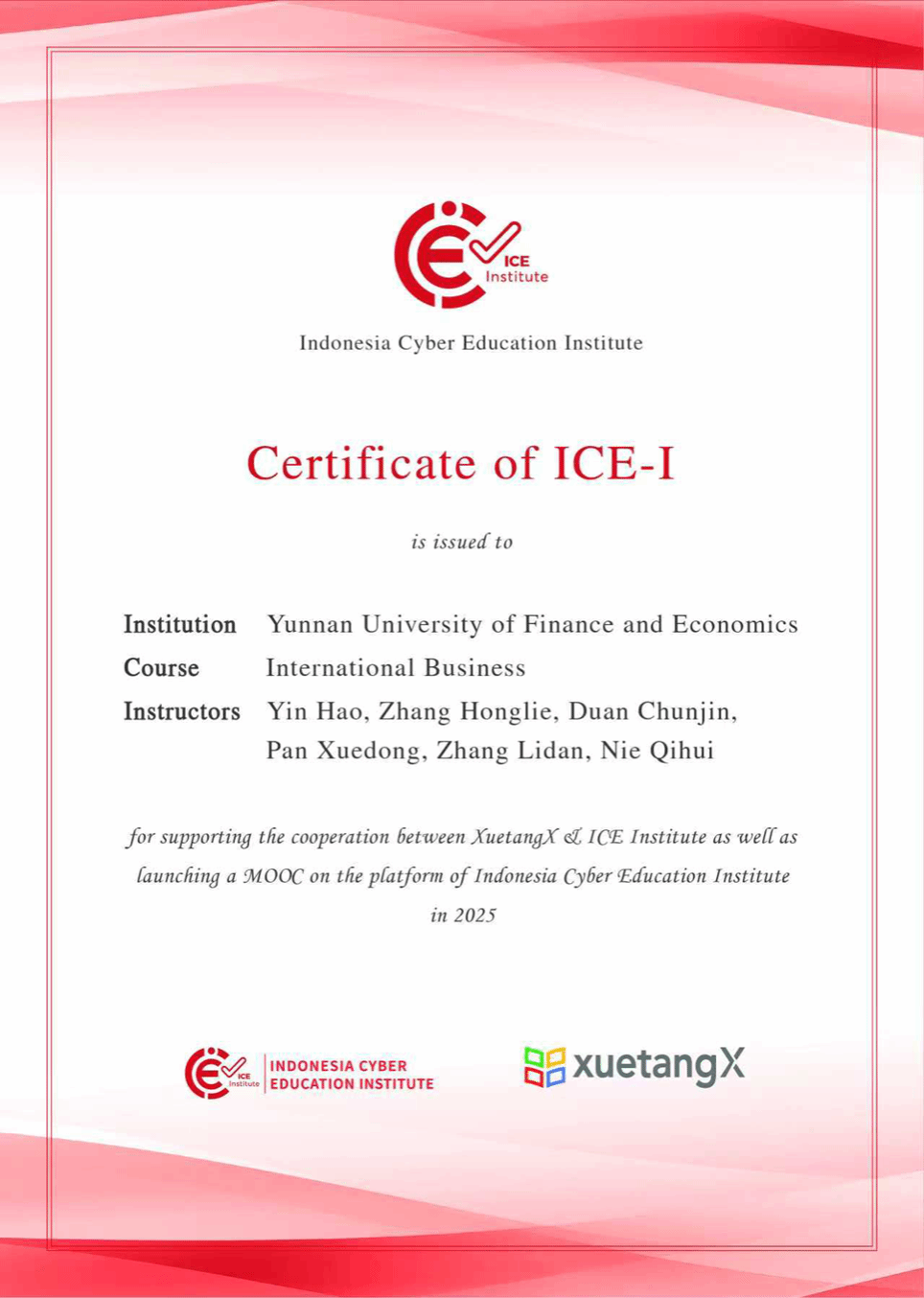 ICE Institute

Indonesia Cyber Education Institute

Certificate of ICE-I

is issued to

Institution Yunnan University of Finance and Economics
Course International Business
Instructors Yin Hao, Zhang Honglie, Duan Chunjin, Pan Xuedong, Zhang Lidan, Nie Qihui

for supporting the cooperation between XuetangX & ICE Institute as well as launching a MOOC on the platform of Indonesia Cyber Education Institute in 2025

ICE Institute INDONESIA CYBER EDUCATION INSTITUTE

xuetangX